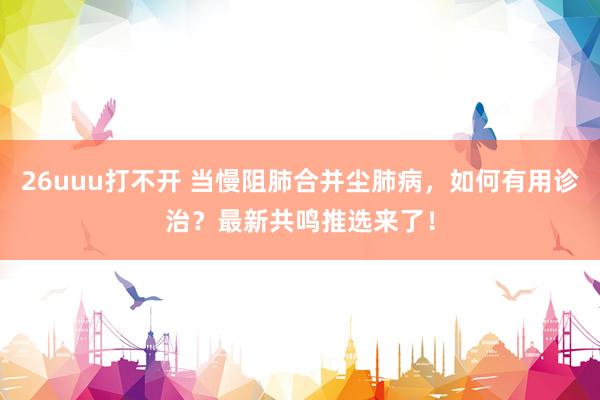 26uuu打不开 当慢阻肺合并尘肺病，如何有用诊治？最新共鸣推选来了！